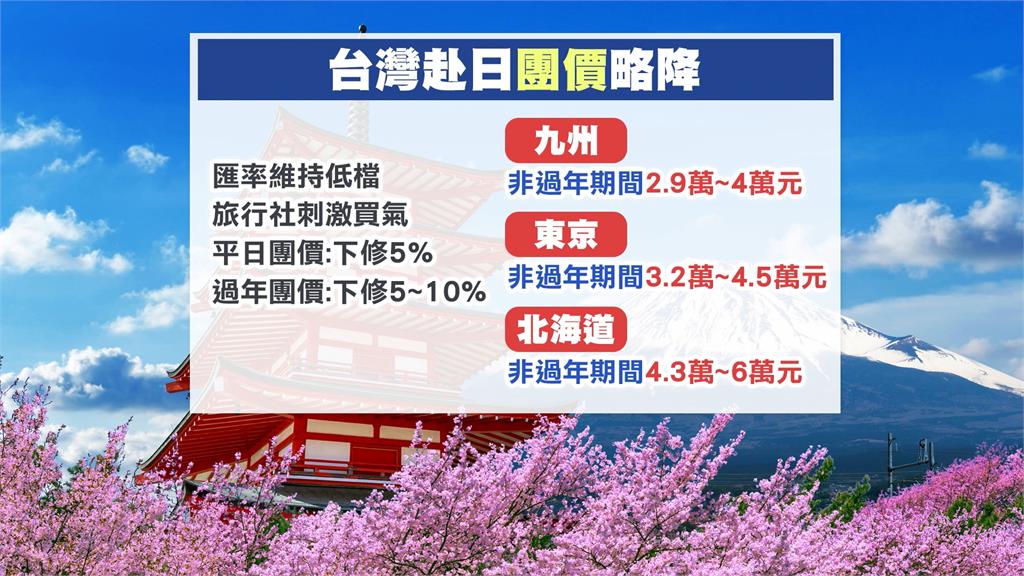 台灣赴日團價略降

匯率維持低檔
旅行社刺激買氣
平日團價:下修5%
過年團價:下修5~10%

九州
非過年期間2.9萬~4萬元

東京
非過年期間3.2萬~4.5萬元

北海道
非過年期間4.3萬~6萬元